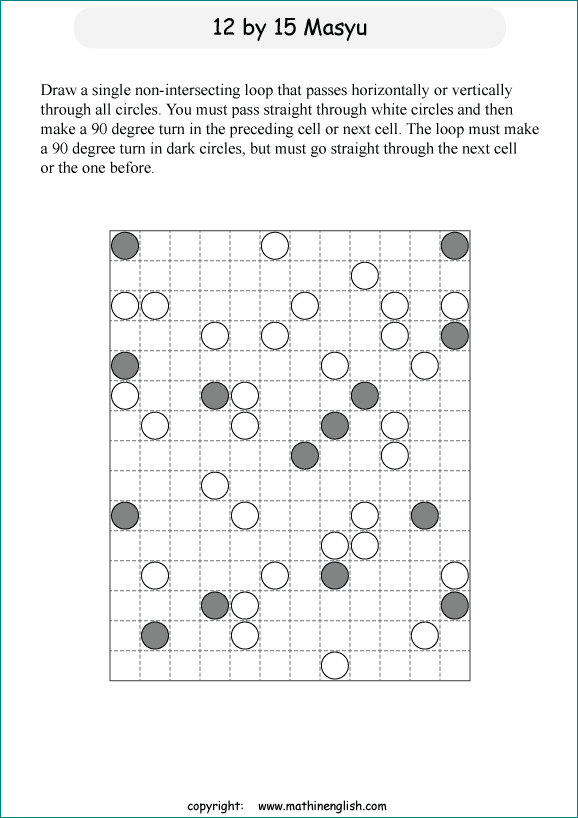 12 by 15 Masyu

Draw a single non-intersecting loop that passes horizontally or vertically through all circles. You must pass straight through white circles and then make a 90 degree turn in the preceding cell or next cell. The loop must make a 90 degree turn in dark circles, but must go straight through the next cell or the one before.

copyright: www.mathinenglish.com